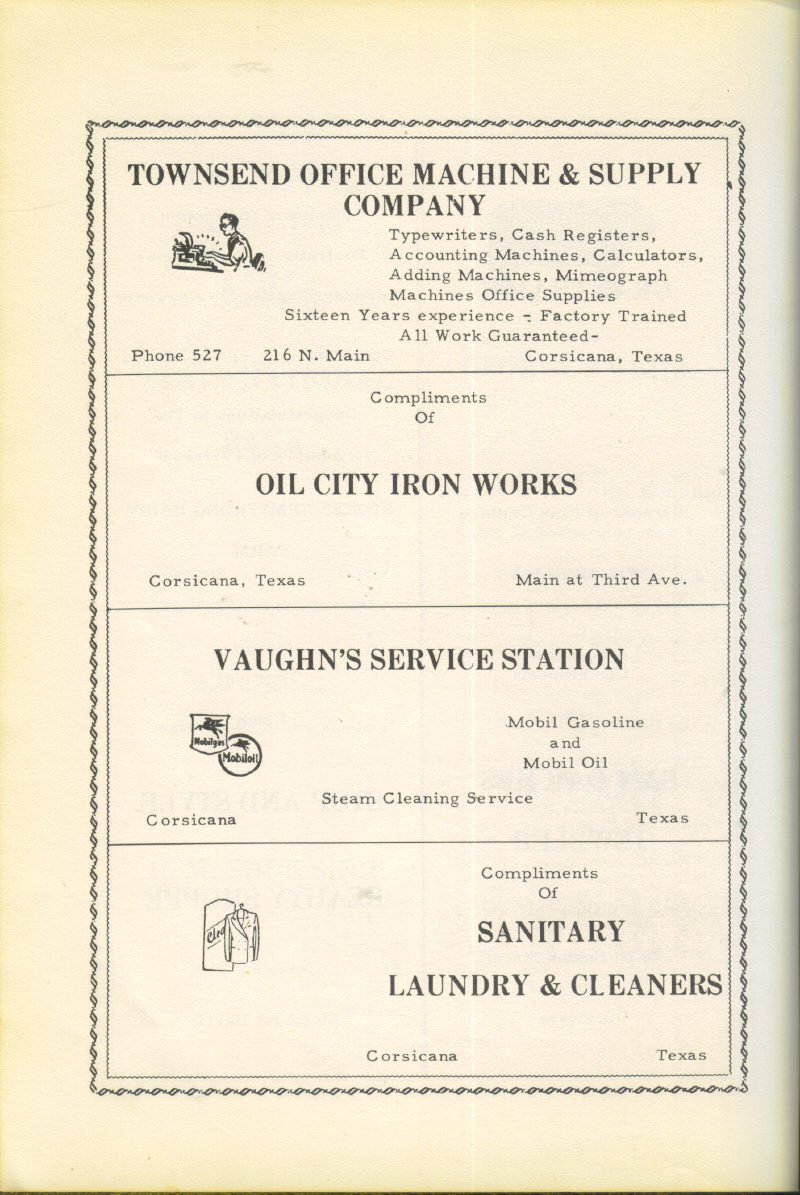 TOWNSEND OFFICE MACHINE & SUPPLY COMPANY

Typewriters, Cash Registers, Accounting Machines, Calculators, Adding Machines, Mimeograph Machines Office Supplies
Sixteen Years experience - Factory Trained
All Work Guaranteed-

Phone 527 216 N. Main Corsicana, Texas

Compliments
Of

OIL CITY IRON WORKS

Corsicana, Texas Main at Third Ave.

VAUGHN'S SERVICE STATION

Mobilgas Mobiloil

Mobil Gasoline
and
Mobil Oil

Steam Cleaning Service

Corsicana Texas

Compliments
Of

SANITARY
LAUNDRY & CLEANERS

Corsicana Texas